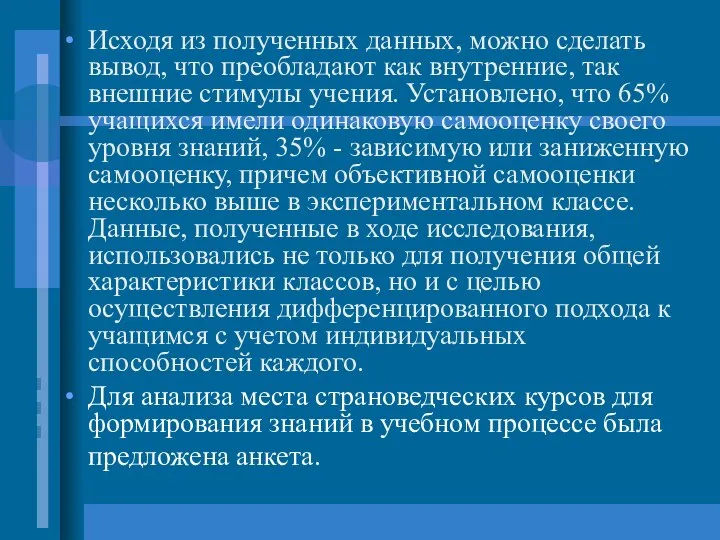 • Исходя из полученных данных, можно сделать вывод, что преобладают как внутренние, так внешние стимулы учения. Установлено, что 65% учащихся имели одинаковую самооценку своего уровня знаний, 35% - зависимую или заниженную самооценку, причем объективной самооценки несколько выше в экспериментальном классе. Данные, полученные в ходе исследования, использовались не только для получения общей характеристики классов, но и с целью осуществления дифференцированного подхода к учащимся с учетом индивидуальных способностей каждого.

• Для анализа места страноведческих курсов для формирования знаний в учебном процессе была предложена анкета.